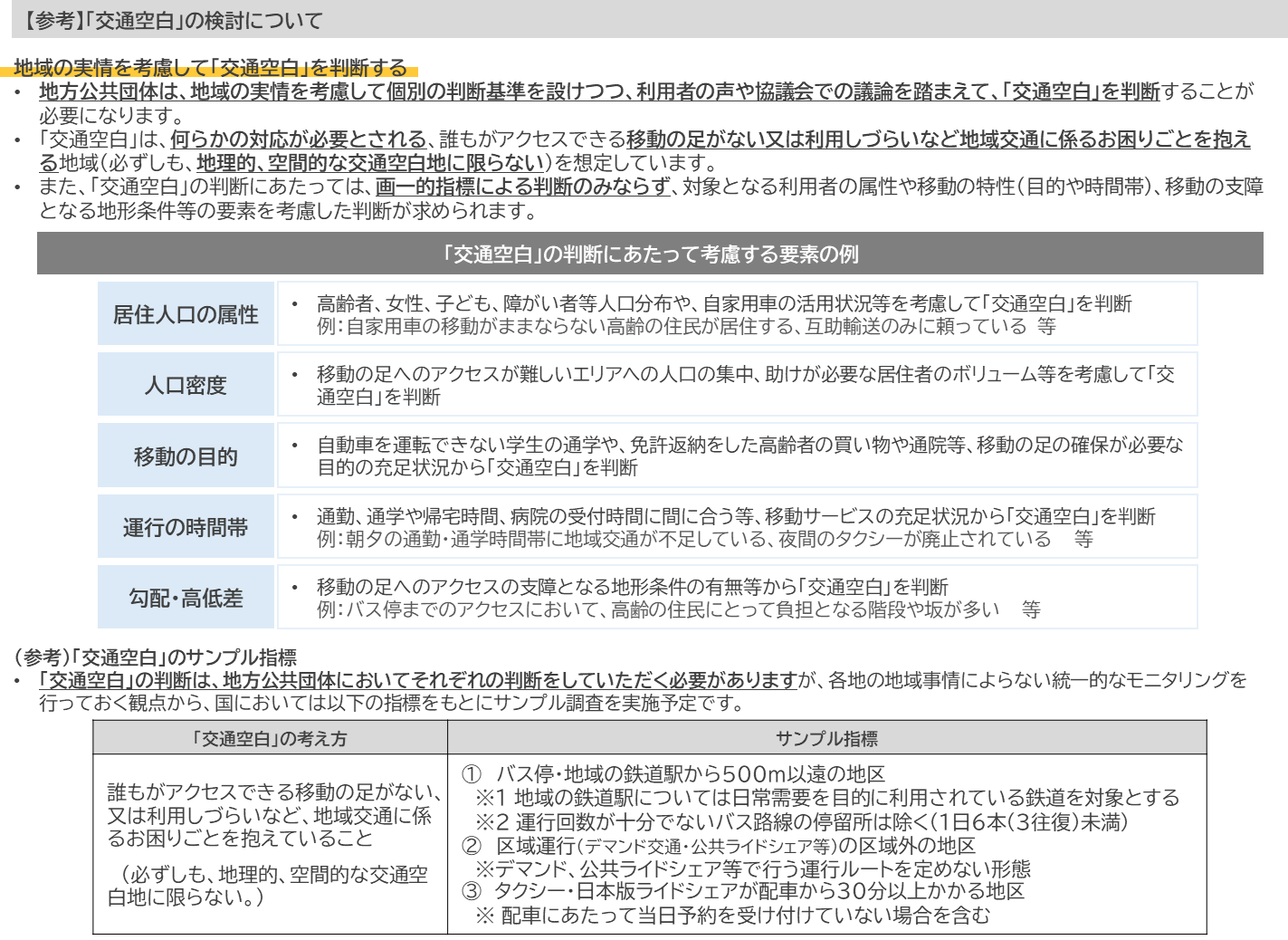 【参考】「交通空白」の検討について

地域の実情を考慮して「交通空白」を判断する

• 地方公共団体は、地域の実情を考慮して個別の判断基準を設けつつ、利用者の声や協議会での議論を踏まえて、「交通空白」を判断することが必要になります。
• 「交通空白」は、何らかの対応が必要とされる、誰もがアクセスできる移動の足がない又は利用しづらいなど地域交通に係るお困りごとを抱える地域（必ずしも、地理的、空間的な交通空白地に限らない）を想定しています。
• また、「交通空白」の判断にあたっては、画一的指標による判断のみならず、対象となる利用者の属性や移動の特性（目的や時間帯）、移動の支障となる地形条件等の要素を考慮した判断が求められます。

「交通空白」の判断にあたって考慮する要素の例

居住人口の属性
• 高齢者、女性、子ども、障がい者等人口分布や、自家用車の活用状況等を考慮して「交通空白」を判断
例：自家用車の移動がままならない高齢の住民が居住する、互助輸送のみに頼っている 等

人口密度
• 移動の足へのアクセスが難しいエリアへの人口の集中、助けが必要な居住者のボリューム等を考慮して「交通空白」を判断

移動の目的
• 自動車を運転できない学生の通学や、免許返納をした高齢者の買い物や通院等、移動の足の確保が必要な目的の充足状況から「交通空白」を判断

運行の時間帯
• 通勤、通学や帰宅時間、病院の受付時間に間に合う等、移動サービスの充足状況から「交通空白」を判断
例：朝夕の通勤・通学時間帯に地域交通が不足している、夜間のタクシーが廃止されている 等

勾配・高低差
• 移動の足へのアクセスの支障となる地形条件の有無等から「交通空白」を判断
例：バス停までのアクセスにおいて、高齢の住民にとって負担となる階段や坂が多い 等

（参考）「交通空白」のサンプル指標
• 「交通空白」の判断は、地方公共団体においてそれぞれの判断をしていただく必要がありますが、各地の地域事情によらない統一的なモニタリングを行っておく観点から、国においては以下の指標をもとにサンプル調査を実施予定です。

| 「交通空白」の考え方 | サンプル指標 |
|---|---|
| 誰もがアクセスできる移動の足がない、又は利用しづらいなど、地域交通に係るお困りごとを抱えていること （必ずしも、地理的、空間的な交通空白地に限らない。） | ① バス停・地域の鉄道駅から500m以遠の地区 ※1 地域の鉄道駅については日常需要を目的に利用されている鉄道を対象とする ※2 運行回数が十分でないバス路線の停留所は除く（1日6本（3往復）未満） ② 区域運行（デマンド交通・公共ライドシェア等）の区域外の地区 ※デマンド、公共ライドシェア等で行う運行ルートを定めない形態 ③ タクシー・日本版ライドシェアが配車から30分以上かかる地区 ※ 配車にあたって当日予約を受け付けていない場合を含む |